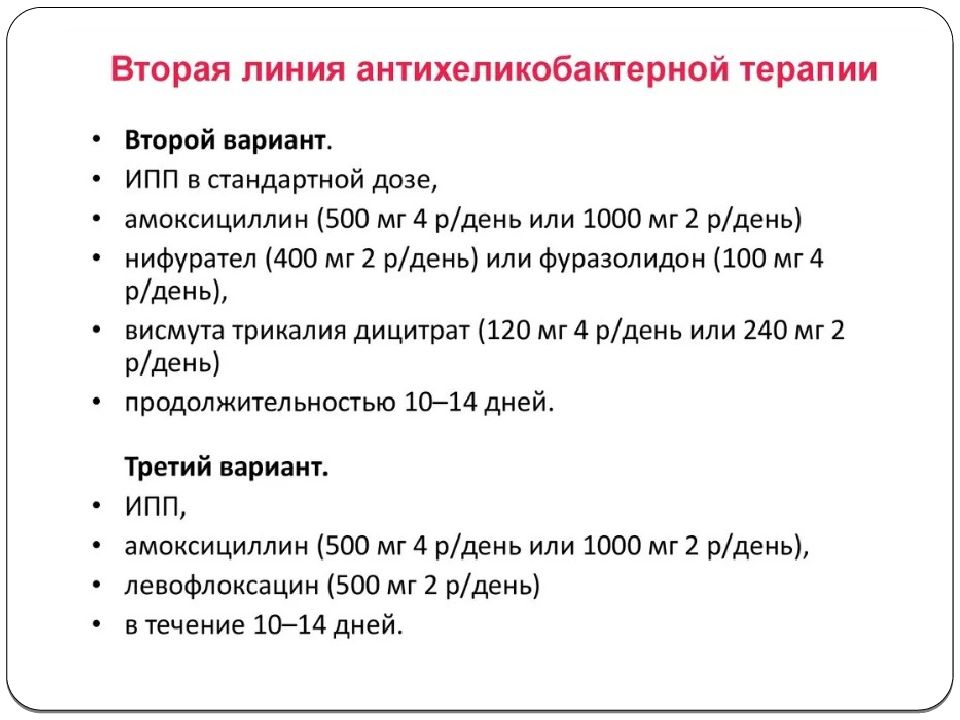 Вторая линия антихеликобактерной терапии

• Второй вариант.
• ИПП в стандартной дозе,
• амоксициллин (500 мг 4 р/день или 1000 мг 2 р/день)
• нифурател (400 мг 2 р/день) или фуразолидон (100 мг 4 р/день),
• висмута трикалия дицитрат (120 мг 4 р/день или 240 мг 2 р/день)
• продолжительностью 10–14 дней.

Третий вариант.
• ИПП,
• амоксициллин (500 мг 4 р/день или 1000 мг 2 р/день),
• левофлоксацин (500 мг 2 р/день)
• в течение 10–14 дней.